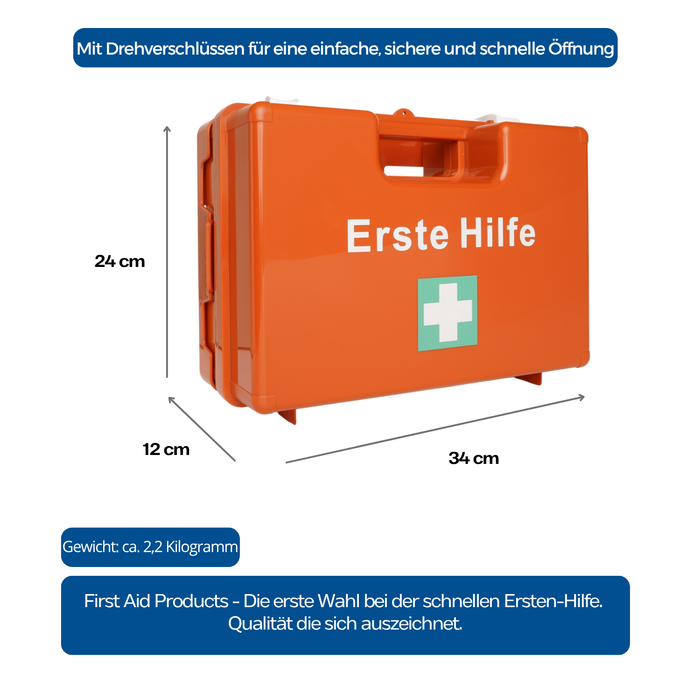 Mit Drehverschlüssen für eine einfache, sichere und schnelle Öffnung

Erste Hilfe

24 cm

12 cm

34 cm

Gewicht: ca. 2,2 Kilogramm

First Aid Products - Die erste Wahl bei der schnellen Ersten-Hilfe.
Qualität die sich auszeichnet.